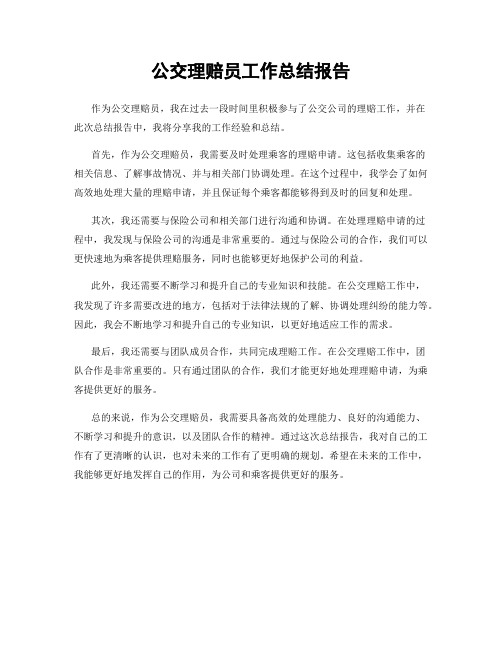 公交理赔员工作总结报告

作为公交理赔员，我在过去一段时间里积极参与了公交公司的理赔工作，并在此次总结报告中，我将分享我的工作经验和总结。

首先，作为公交理赔员，我需要及时处理乘客的理赔申请。这包括收集乘客的相关信息、了解事故情况、并与相关部门协调处理。在这个过程中，我学会了如何高效地处理大量的理赔申请，并且保证每个乘客都能够得到及时的回复和处理。

其次，我还需要与保险公司和相关部门进行沟通和协调。在处理理赔申请的过程中，我发现与保险公司的沟通是非常重要的。通过与保险公司的合作，我们可以更快速地为乘客提供理赔服务，同时也能够更好地保护公司的利益。

此外，我还需要不断学习和提升自己的专业知识和技能。在公交理赔工作中，我发现了许多需要改进的地方，包括对于法律法规的了解、协调处理纠纷的能力等。因此，我会不断地学习和提升自己的专业知识，以更好地适应工作的需求。

最后，我还需要与团队成员合作，共同完成理赔工作。在公交理赔工作中，团队合作是非常重要的。只有通过团队的合作，我们才能更好地处理理赔申请，为乘客提供更好的服务。

总的来说，作为公交理赔员，我需要具备高效的处理能力、良好的沟通能力、不断学习和提升的意识，以及团队合作的精神。通过这次总结报告，我对自己的工作有了更清晰的认识，也对未来的工作有了更明确的规划。希望在未来的工作中，我能够更好地发挥自己的作用，为公司和乘客提供更好的服务。